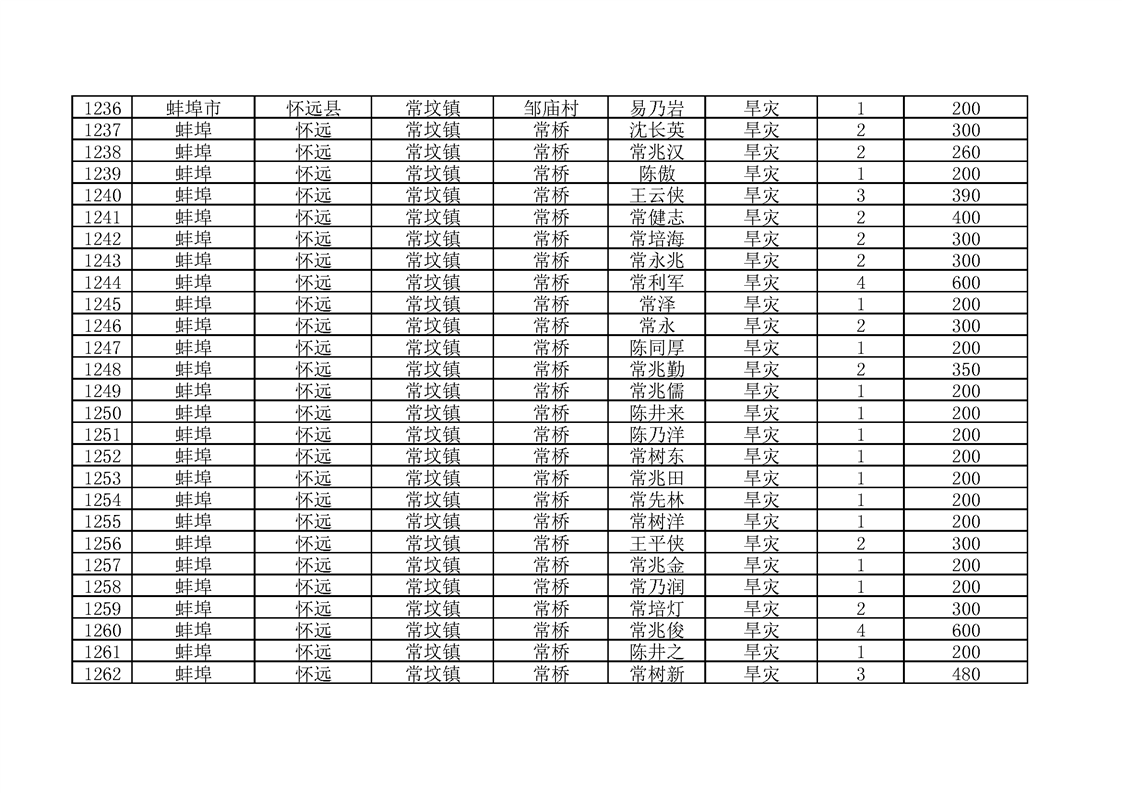 | 1236 | 蚌埠市 | 怀远县 | 常坟镇 | 邹庙村 | 易乃岩 | 旱灾 | 1 | 200 |
|---|---|---|---|---|---|---|---|---|
| 1237 | 蚌埠 | 怀远 | 常坟镇 | 常桥 | 沈长英 | 旱灾 | 2 | 300 |
| 1238 | 蚌埠 | 怀远 | 常坟镇 | 常桥 | 常兆汉 | 旱灾 | 2 | 260 |
| 1239 | 蚌埠 | 怀远 | 常坟镇 | 常桥 | 陈傲 | 旱灾 | 1 | 200 |
| 1240 | 蚌埠 | 怀远 | 常坟镇 | 常桥 | 王云侠 | 旱灾 | 3 | 390 |
| 1241 | 蚌埠 | 怀远 | 常坟镇 | 常桥 | 常健志 | 旱灾 | 2 | 400 |
| 1242 | 蚌埠 | 怀远 | 常坟镇 | 常桥 | 常培海 | 旱灾 | 2 | 300 |
| 1243 | 蚌埠 | 怀远 | 常坟镇 | 常桥 | 常永兆 | 旱灾 | 2 | 300 |
| 1244 | 蚌埠 | 怀远 | 常坟镇 | 常桥 | 常利军 | 旱灾 | 4 | 600 |
| 1245 | 蚌埠 | 怀远 | 常坟镇 | 常桥 | 常泽 | 旱灾 | 1 | 200 |
| 1246 | 蚌埠 | 怀远 | 常坟镇 | 常桥 | 常永 | 旱灾 | 2 | 300 |
| 1247 | 蚌埠 | 怀远 | 常坟镇 | 常桥 | 陈同厚 | 旱灾 | 1 | 200 |
| 1248 | 蚌埠 | 怀远 | 常坟镇 | 常桥 | 常兆勤 | 旱灾 | 2 | 350 |
| 1249 | 蚌埠 | 怀远 | 常坟镇 | 常桥 | 常兆儒 | 旱灾 | 1 | 200 |
| 1250 | 蚌埠 | 怀远 | 常坟镇 | 常桥 | 陈井来 | 旱灾 | 1 | 200 |
| 1251 | 蚌埠 | 怀远 | 常坟镇 | 常桥 | 陈乃洋 | 旱灾 | 1 | 200 |
| 1252 | 蚌埠 | 怀远 | 常坟镇 | 常桥 | 常树东 | 旱灾 | 1 | 200 |
| 1253 | 蚌埠 | 怀远 | 常坟镇 | 常桥 | 常兆田 | 旱灾 | 1 | 200 |
| 1254 | 蚌埠 | 怀远 | 常坟镇 | 常桥 | 常先林 | 旱灾 | 1 | 200 |
| 1255 | 蚌埠 | 怀远 | 常坟镇 | 常桥 | 常树洋 | 旱灾 | 1 | 200 |
| 1256 | 蚌埠 | 怀远 | 常坟镇 | 常桥 | 王平侠 | 旱灾 | 2 | 300 |
| 1257 | 蚌埠 | 怀远 | 常坟镇 | 常桥 | 常兆金 | 旱灾 | 1 | 200 |
| 1258 | 蚌埠 | 怀远 | 常坟镇 | 常桥 | 常乃润 | 旱灾 | 1 | 200 |
| 1259 | 蚌埠 | 怀远 | 常坟镇 | 常桥 | 常培灯 | 旱灾 | 2 | 300 |
| 1260 | 蚌埠 | 怀远 | 常坟镇 | 常桥 | 常兆俊 | 旱灾 | 4 | 600 |
| 1261 | 蚌埠 | 怀远 | 常坟镇 | 常桥 | 陈井之 | 旱灾 | 1 | 200 |
| 1262 | 蚌埠 | 怀远 | 常坟镇 | 常桥 | 常树新 | 旱灾 | 3 | 480 |